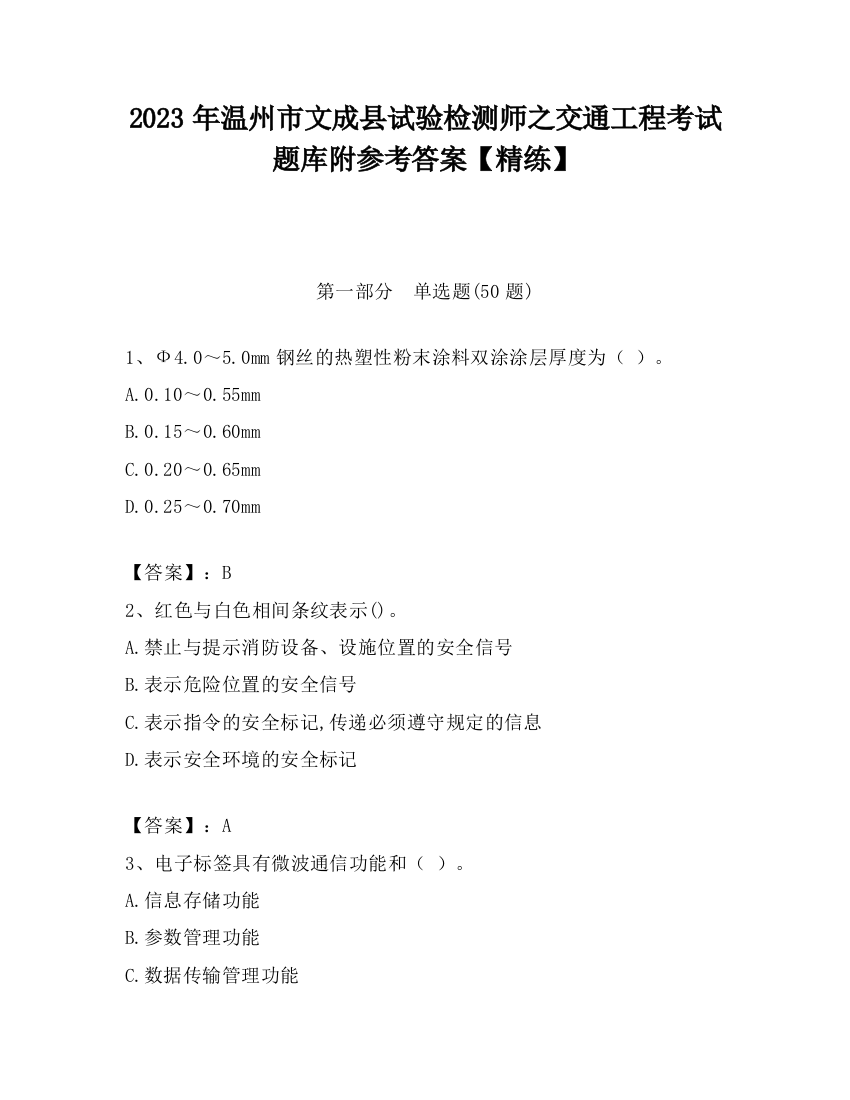 2023 年温州市文成县试验检测师之交通工程考试题库附参考答案【精练】

第一部分 单选题(50 题)

1、Φ4.0～5.0mm 钢丝的热塑性粉末涂料双涂涂层厚度为（ ）。

A.0.10～0.55mm

B.0.15～0.60mm

C.0.20～0.65mm

D.0.25～0.70mm

【答案】：B

2、红色与白色相间条纹表示()。

A.禁止与提示消防设备、设施位置的安全信号

B.表示危险位置的安全信号

C.表示指令的安全标记,传递必须遵守规定的信息

D.表示安全环境的安全标记

【答案】：A

3、电子标签具有微波通信功能和（ ）。

A.信息存储功能

B.参数管理功能

C.数据传输管理功能